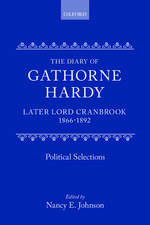 OXFORD

THE DIARY OF
GATHORNE
HARDY

LATER LORD CRANBROOK
1866-1892

Political Selections

Edited by
Nancy E. Johnson